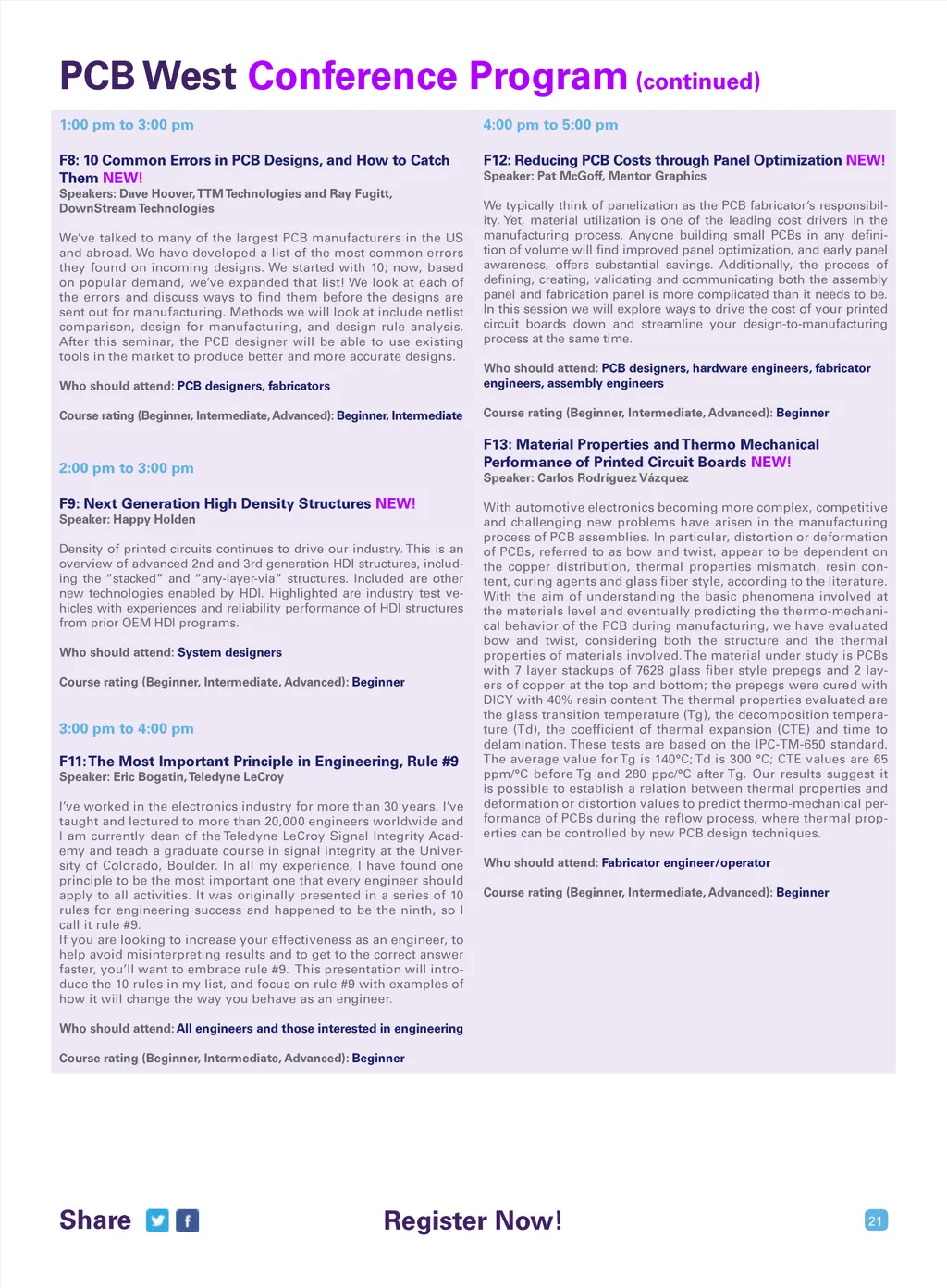 PCB West Conference Program (continued)

1:00 pm to 3:00 pm

F8: 10 Common Errors in PCB Designs, and How to Catch Them NEW!
Speakers: Dave Hoover, TTM Technologies and Ray Fugitt, DownStream Technologies

We've talked to many of the largest PCB manufacturers in the US and abroad. We have developed a list of the most common errors they found on incoming designs. We started with 10; now, based on popular demand, we've expanded that list! We look at each of the errors and discuss ways to find them before the designs are sent out for manufacturing. Methods we will look at include netlist comparison, design for manufacturing, and design rule analysis. After this seminar, the PCB designer will be able to use existing tools in the market to produce better and more accurate designs.

Who should attend: PCB designers, fabricators

Course rating (Beginner, Intermediate, Advanced): Beginner, Intermediate

2:00 pm to 3:00 pm

F9: Next Generation High Density Structures NEW!
Speaker: Happy Holden

Density of printed circuits continues to drive our industry. This is an overview of advanced 2nd and 3rd generation HDI structures, including the "stacked" and "any-layer-via" structures. Included are other new technologies enabled by HDI. Highlighted are industry test vehicles with experiences and reliability performance of HDI structures from prior OEM HDI programs.

Who should attend: System designers

Course rating (Beginner, Intermediate, Advanced): Beginner

3:00 pm to 4:00 pm

F11: The Most Important Principle in Engineering, Rule #9
Speaker: Eric Bogatin, Teledyne LeCroy

I've worked in the electronics industry for more than 30 years. I've taught and lectured to more than 20,000 engineers worldwide and I am currently dean of the Teledyne LeCroy Signal Integrity Academy and teach a graduate course in signal integrity at the University of Colorado, Boulder. In all my experience, I have found one principle to be the most important one that every engineer should apply to all activities. It was originally presented in a series of 10 rules for engineering success and happened to be the ninth, so I call it rule #9.
If you are looking to increase your effectiveness as an engineer, to help avoid misinterpreting results and to get to the correct answer faster, you'll want to embrace rule #9. This presentation will introduce the 10 rules in my list, and focus on rule #9 with examples of how it will change the way you behave as an engineer.

Who should attend: All engineers and those interested in engineering

Course rating (Beginner, Intermediate, Advanced): Beginner

4:00 pm to 5:00 pm

F12: Reducing PCB Costs through Panel Optimization NEW!
Speaker: Pat McGoff, Mentor Graphics

We typically think of panelization as the PCB fabricator's responsibility. Yet, material utilization is one of the leading cost drivers in the manufacturing process. Anyone building small PCBs in any definition of volume will find improved panel optimization, and early panel awareness, offers substantial savings. Additionally, the process of defining, creating, validating and communicating both the assembly panel and fabrication panel is more complicated than it needs to be. In this session we will explore ways to drive the cost of your printed circuit boards down and streamline your design-to-manufacturing process at the same time.

Who should attend: PCB designers, hardware engineers, fabricator engineers, assembly engineers

Course rating (Beginner, Intermediate, Advanced): Beginner

F13: Material Properties and Thermo Mechanical Performance of Printed Circuit Boards NEW!
Speaker: Carlos Rodríguez Vázquez

With automotive electronics becoming more complex, competitive and challenging new problems have arisen in the manufacturing process of PCB assemblies. In particular, distortion or deformation of PCBs, referred to as bow and twist, appear to be dependent on the copper distribution, thermal properties mismatch, resin content, curing agents and glass fiber style, according to the literature. With the aim of understanding the basic phenomena involved at the materials level and eventually predicting the thermo-mechanical behavior of the PCB during manufacturing, we have evaluated bow and twist, considering both the structure and the thermal properties of materials involved. The material under study is PCBs with 7 layer stackups of 7628 glass fiber style prepegs and 2 layers of copper at the top and bottom; the prepegs were cured with DICY with 40% resin content. The thermal properties evaluated are the glass transition temperature (Tg), the decomposition temperature (Td), the coefficient of thermal expansion (CTE) and time to delamination. These tests are based on the IPC-TM-650 standard. The average value for Tg is 140°C; Td is 300 °C; CTE values are 65 ppm/°C before Tg and 280 ppc/°C after Tg. Our results suggest it is possible to establish a relation between thermal properties and deformation or distortion values to predict thermo-mechanical performance of PCBs during the reflow process, where thermal properties can be controlled by new PCB design techniques.

Who should attend: Fabricator engineer/operator

Course rating (Beginner, Intermediate, Advanced): Beginner

Share

Register Now!

21